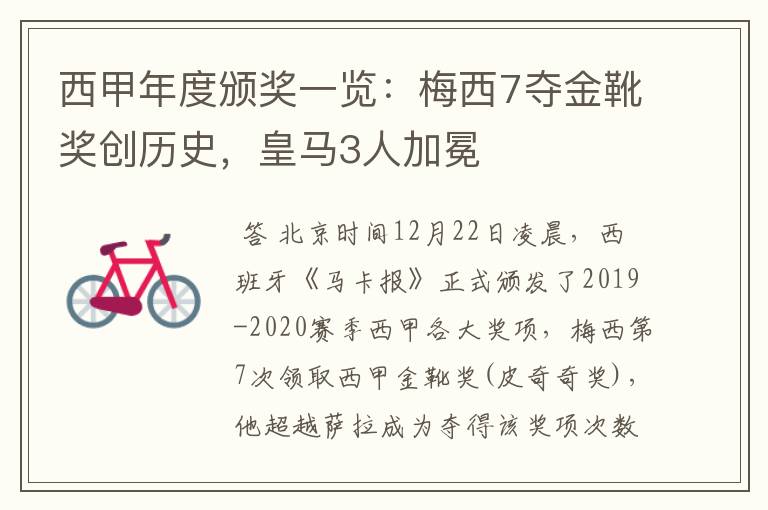 西甲年度颁奖一览：梅西7夺金靴奖创历史，皇马3人加冕

答 北京时间12月22日凌晨，西班牙《马卡报》正式颁发了2019-2020赛季西甲各大奖项，梅西第7次领取西甲金靴奖(皮奇奇奖)，他超越萨拉成为夺得该奖项次数